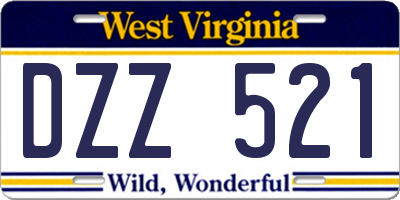 West Virginia

DZZ 521

Wild, Wonderful